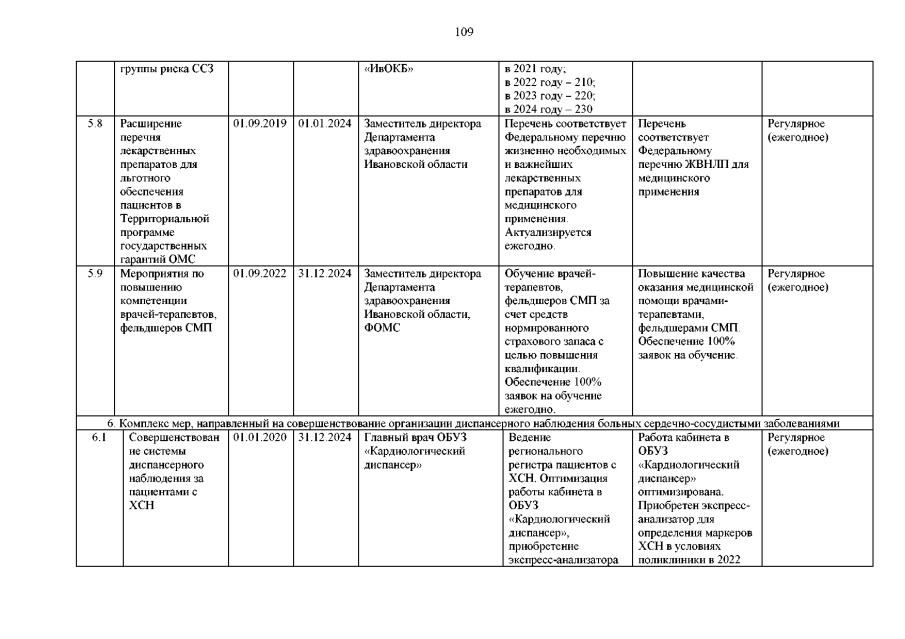 109

| | группы риска ССЗ | | | «ИвОКБ» | в 2021 году; в 2022 году – 210; в 2023 году – 220; в 2024 году – 230 | | |
|---|---|---|---|---|---|---|---|
| 5.8 | Расширение перечня лекарственных препаратов для льготного обеспечения пациентов в Территориальной программе государственных гарантий ОМС | 01.09.2019 | 01.01.2024 | Заместитель директора Департамента здравоохранения Ивановской области | Перечень соответствует Федеральному перечню жизненно необходимых и важнейших лекарственных препаратов для медицинского применения. Актуализируется ежегодно. | Перечень соответствует Федеральному перечню ЖВНЛП для медицинского применения | Регулярное (ежегодное) |
| 5.9 | Мероприятия по повышению компетенции врачей-терапевтов, фельдшеров СМП | 01.09.2022 | 31.12.2024 | Заместитель директора Департамента здравоохранения Ивановской области, ФОМС | Обучение врачей-терапевтов, фельдшеров СМП за счет средств нормированного страхового запаса с целью повышения квалификации. Обеспечение 100% заявок на обучение ежегодно. | Повышение качества оказания медицинской помощи врачами-терапевтами, фельдшерами СМП. Обеспечение 100% заявок на обучение. | Регулярное (ежегодное) |
| 6. Комплекс мер, направленный на совершенствование организации диспансерного наблюдения больных сердечно-сосудистыми заболеваниями | | | | | | | |
| 6.1 | Совершенствование системы диспансерного наблюдения за пациентами с ХСН | 01.01.2020 | 31.12.2024 | Главный врач ОБУЗ «Кардиологический диспансер» | Ведение регионального регистра пациентов с ХСН. Оптимизация работы кабинета в ОБУЗ «Кардиологический диспансер», приобретение экспресс-анализатора | Работа кабинета в ОБУЗ «Кардиологический диспансер» оптимизирована. Приобретен экспресс-анализатор для определения маркеров ХСН в условиях поликлиники в 2022 | Регулярное (ежегодное) |